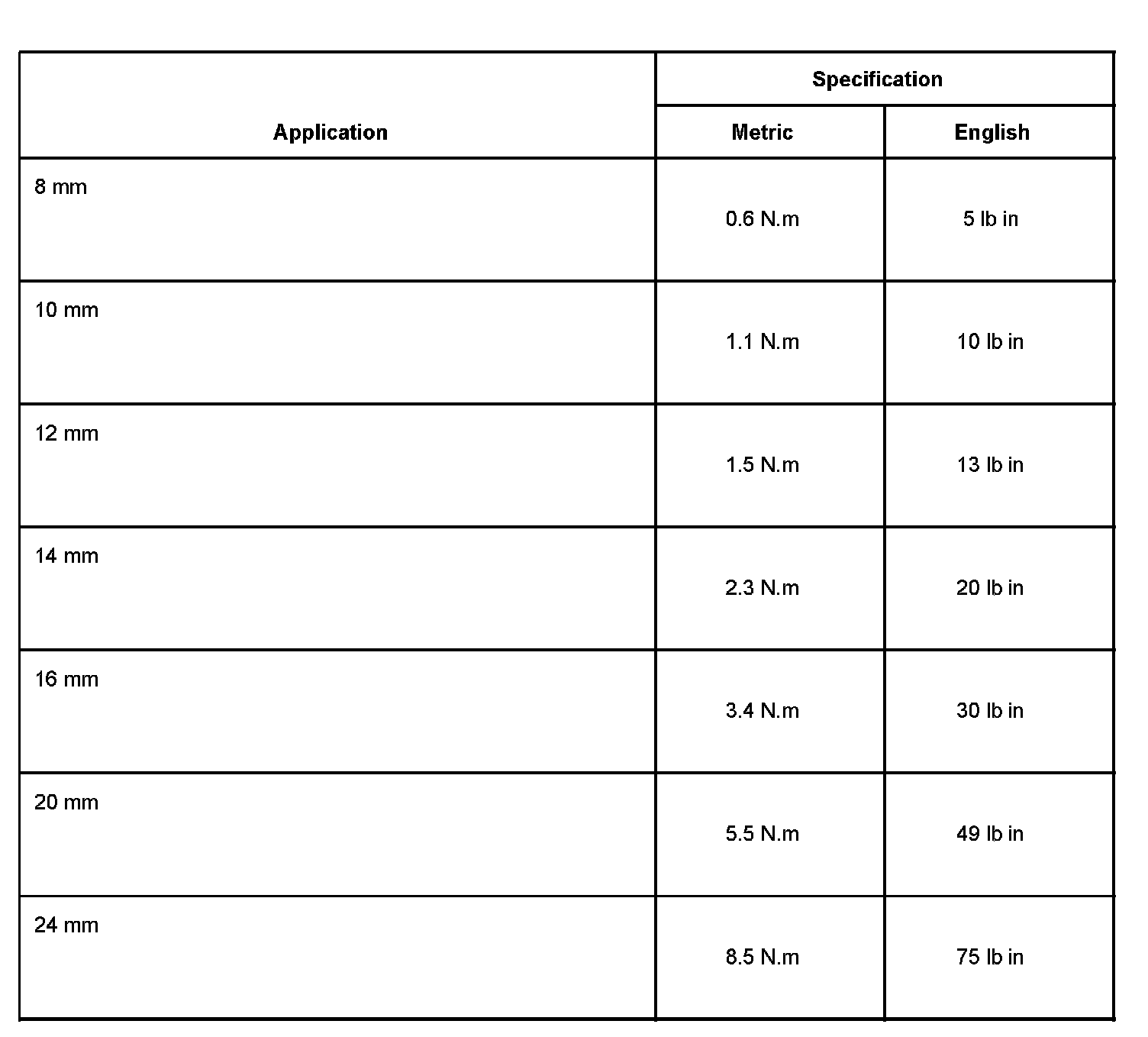 | Application | Specification | |
|---|---|---|
| | Metric | English |
| 8 mm | 0.6 N.m | 5 lb in |
| 10 mm | 1.1 N.m | 10 lb in |
| 12 mm | 1.5 N.m | 13 lb in |
| 14 mm | 2.3 N.m | 20 lb in |
| 16 mm | 3.4 N.m | 30 lb in |
| 20 mm | 5.5 N.m | 49 lb in |
| 24 mm | 8.5 N.m | 75 lb in |